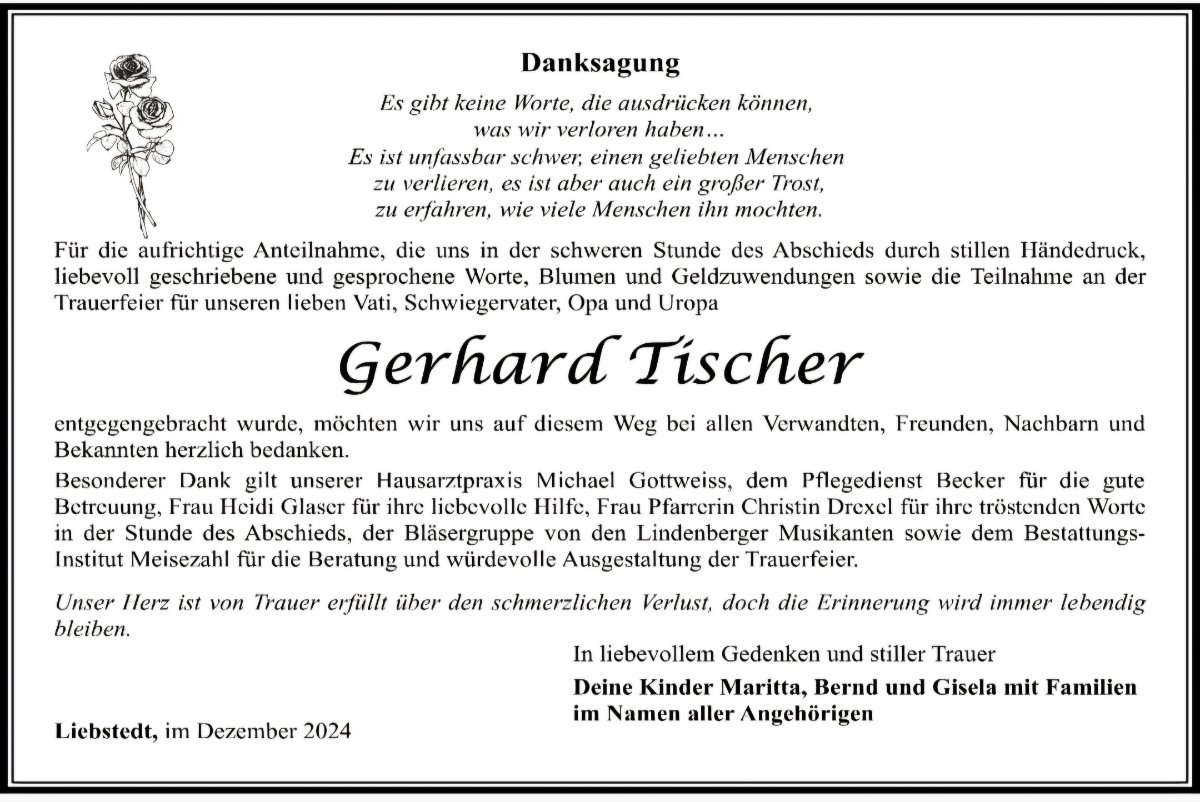 Danksagung

Es gibt keine Worte, die ausdrücken können, was wir verloren haben…
Es ist unfassbar schwer, einen geliebten Menschen zu verlieren, es ist aber auch ein großer Trost, zu erfahren, wie viele Menschen ihn mochten.

Für die aufrichtige Anteilnahme, die uns in der schweren Stunde des Abschieds durch stillen Händedruck, liebevoll geschriebene und gesprochene Worte, Blumen und Geldzuwendungen sowie die Teilnahme an der Trauerfeier für unseren lieben Vati, Schwiegervater, Opa und Uropa

Gerhard Tischer

entgegengebracht wurde, möchten wir uns auf diesem Weg bei allen Verwandten, Freunden, Nachbarn und Bekannten herzlich bedanken.

Besonderer Dank gilt unserer Hausarztpraxis Michael Gottweiss, dem Pflegedienst Becker für die gute Betreuung, Frau Heidi Glaser für ihre liebevolle Hilfe, Frau Pfarrerin Christin Drexel für ihre tröstenden Worte in der Stunde des Abschieds, der Bläsergruppe von den Lindenberger Musikanten sowie dem Bestattungs-Institut Meisezahl für die Beratung und würdevolle Ausgestaltung der Trauerfeier.

Unser Herz ist von Trauer erfüllt über den schmerzlichen Verlust, doch die Erinnerung wird immer lebendig bleiben.

In liebevollem Gedenken und stiller Trauer

Deine Kinder Maritta, Bernd und Gisela mit Familien
im Namen aller Angehörigen

Liebstedt, im Dezember 2024